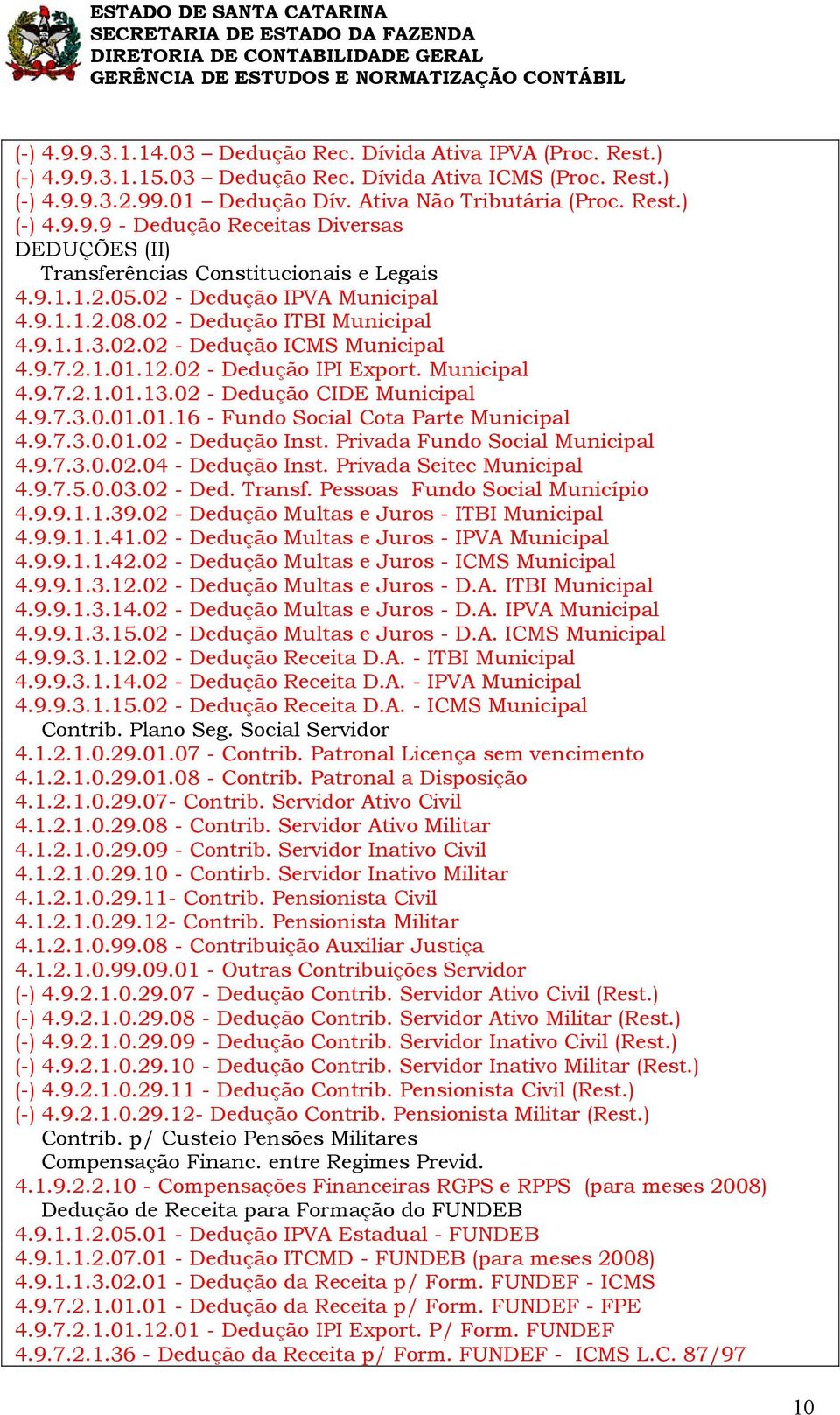 ESTADO DE SANTA CATARINA
SECRETARIA DE ESTADO DA FAZENDA
DIRETORIA DE CONTABILIDADE GERAL
GERÊNCIA DE ESTUDOS E NORMATIZAÇÃO CONTÁBIL

(-) 4.9.9.3.1.14.03 – Dedução Rec. Dívida Ativa IPVA (Proc. Rest.)
(-) 4.9.9.3.1.15.03 – Dedução Rec. Dívida Ativa ICMS (Proc. Rest.)
(-) 4.9.9.3.2.99.01 – Dedução Dív. Ativa Não Tributária (Proc. Rest.)
(-) 4.9.9.9 - Dedução Receitas Diversas
DEDUÇÕES (II)
Transferências Constitucionais e Legais
4.9.1.1.2.05.02 - Dedução IPVA Municipal
4.9.1.1.2.08.02 - Dedução ITBI Municipal
4.9.1.1.3.02.02 - Dedução ICMS Municipal
4.9.7.2.1.01.12.02 - Dedução IPI Export. Municipal
4.9.7.2.1.01.13.02 - Dedução CIDE Municipal
4.9.7.3.0.01.01.16 - Fundo Social Cota Parte Municipal
4.9.7.3.0.01.02 - Dedução Inst. Privada Fundo Social Municipal
4.9.7.3.0.02.04 - Dedução Inst. Privada Seitec Municipal
4.9.7.5.0.03.02 - Ded. Transf. Pessoas Fundo Social Município
4.9.9.1.1.39.02 - Dedução Multas e Juros - ITBI Municipal
4.9.9.1.1.41.02 - Dedução Multas e Juros - IPVA Municipal
4.9.9.1.1.42.02 - Dedução Multas e Juros - ICMS Municipal
4.9.9.1.3.12.02 - Dedução Multas e Juros - D.A. ITBI Municipal
4.9.9.1.3.14.02 - Dedução Multas e Juros - D.A. IPVA Municipal
4.9.9.1.3.15.02 - Dedução Multas e Juros - D.A. ICMS Municipal
4.9.9.3.1.12.02 - Dedução Receita D.A. - ITBI Municipal
4.9.9.3.1.14.02 - Dedução Receita D.A. - IPVA Municipal
4.9.9.3.1.15.02 - Dedução Receita D.A. - ICMS Municipal
Contrib. Plano Seg. Social Servidor
4.1.2.1.0.29.01.07 - Contrib. Patronal Licença sem vencimento
4.1.2.1.0.29.01.08 - Contrib. Patronal a Disposição
4.1.2.1.0.29.07- Contrib. Servidor Ativo Civil
4.1.2.1.0.29.08 - Contrib. Servidor Ativo Militar
4.1.2.1.0.29.09 - Contrib. Servidor Inativo Civil
4.1.2.1.0.29.10 - Contirb. Servidor Inativo Militar
4.1.2.1.0.29.11- Contrib. Pensionista Civil
4.1.2.1.0.29.12- Contrib. Pensionista Militar
4.1.2.1.0.99.08 - Contribuição Auxiliar Justiça
4.1.2.1.0.99.09.01 - Outras Contribuições Servidor
(-) 4.9.2.1.0.29.07 - Dedução Contrib. Servidor Ativo Civil (Rest.)
(-) 4.9.2.1.0.29.08 - Dedução Contrib. Servidor Ativo Militar (Rest.)
(-) 4.9.2.1.0.29.09 - Dedução Contrib. Servidor Inativo Civil (Rest.)
(-) 4.9.2.1.0.29.10 - Dedução Contrib. Servidor Inativo Militar (Rest.)
(-) 4.9.2.1.0.29.11 - Dedução Contrib. Pensionista Civil (Rest.)
(-) 4.9.2.1.0.29.12- Dedução Contrib. Pensionista Militar (Rest.)
Contrib. p/ Custeio Pensões Militares
Compensação Financ. entre Regimes Previd.
4.1.9.2.2.10 - Compensações Financeiras RGPS e RPPS (para meses 2008)
Dedução de Receita para Formação do FUNDEB
4.9.1.1.2.05.01 - Dedução IPVA Estadual - FUNDEB
4.9.1.1.2.07.01 - Dedução ITCMD - FUNDEB (para meses 2008)
4.9.1.1.3.02.01 - Dedução da Receita p/ Form. FUNDEF - ICMS
4.9.7.2.1.01.01 - Dedução da Receita p/ Form. FUNDEF - FPE
4.9.7.2.1.01.12.01 - Dedução IPI Export. P/ Form. FUNDEF
4.9.7.2.1.36 - Dedução da Receita p/ Form. FUNDEF - ICMS L.C. 87/97

10